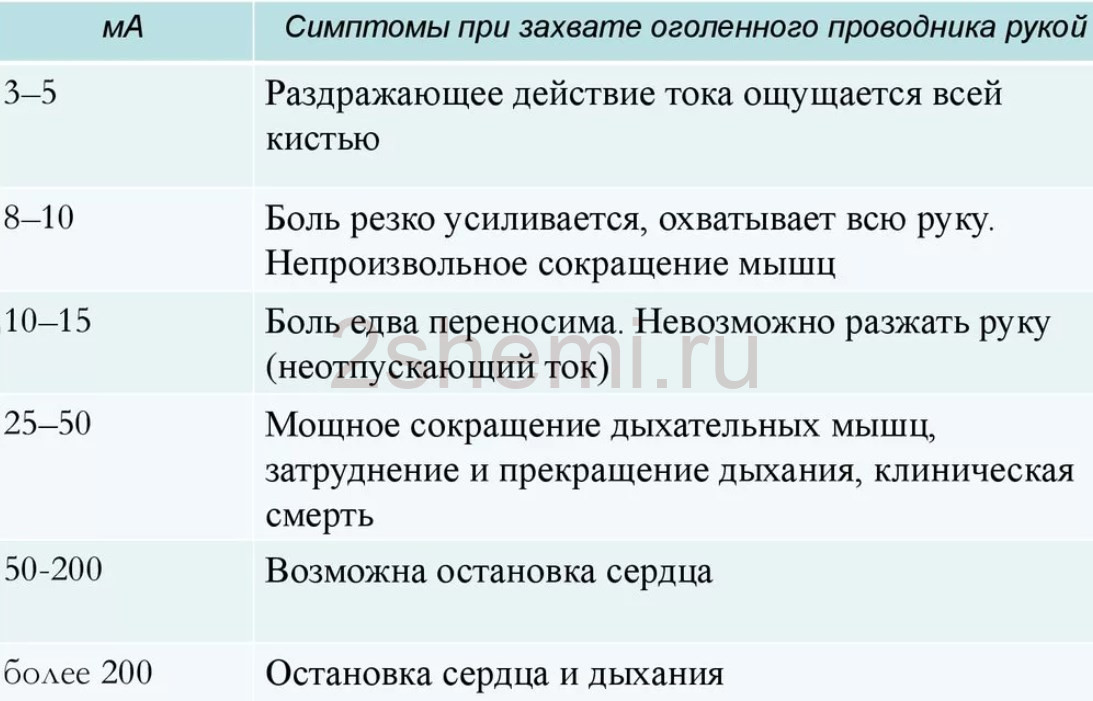 | мА | Симптомы при захвате оголенного проводника рукой |
|---|---|
| 3–5 | Раздражающее действие тока ощущается всей кистью |
| 8–10 | Боль резко усиливается, охватывает всю руку. Непроизвольное сокращение мышц |
| 10–15 | Боль едва переносима. Невозможно разжать руку (неотпускающий ток) |
| 25–50 | Мощное сокращение дыхательных мышц, затруднение и прекращение дыхания, клиническая смерть |
| 50-200 | Возможна остановка сердца |
| более 200 | Остановка сердца и дыхания |

2shemi.ru